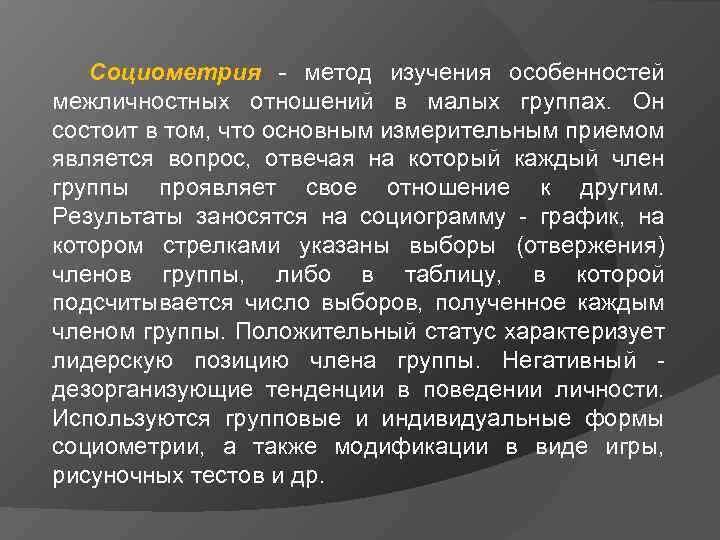 Социометрия - метод изучения особенностей межличностных отношений в малых группах. Он состоит в том, что основным измерительным приемом является вопрос, отвечая на который каждый член группы проявляет свое отношение к другим. Результаты заносятся на социограмму - график, на котором стрелками указаны выборы (отвержения) членов группы, либо в таблицу, в которой подсчитывается число выборов, полученное каждым членом группы. Положительный статус характеризует лидерскую позицию члена группы. Негативный - дезорганизующие тенденции в поведении личности. Используются групповые и индивидуальные формы социометрии, а также модификации в виде игры, рисуночных тестов и др.